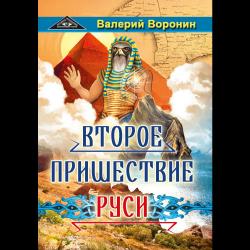 Валерий Воронин

ВТОРОЕ ПРИШЕСТВИЕ РУСИ